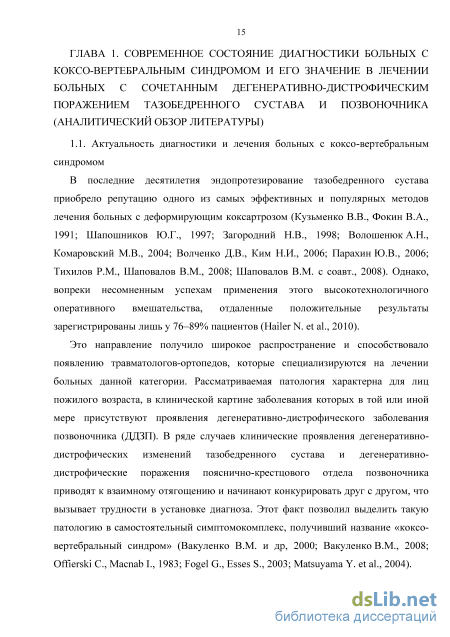 15

ГЛАВА 1. СОВРЕМЕННОЕ СОСТОЯНИЕ ДИАГНОСТИКИ БОЛЬНЫХ С КОКСО-ВЕРТЕБРАЛЬНЫМ СИНДРОМОМ И ЕГО ЗНАЧЕНИЕ В ЛЕЧЕНИИ БОЛЬНЫХ С СОЧЕТАННЫМ ДЕГЕНЕРАТИВНО-ДИСТРОФИЧЕСКИМ ПОРАЖЕНИЕМ ТАЗОБЕДРЕННОГО СУСТАВА И ПОЗВОНОЧНИКА (АНАЛИТИЧЕСКИЙ ОБЗОР ЛИТЕРАТУРЫ)

1.1. Актуальность диагностики и лечения больных с коксо-вертебральным синдромом

В последние десятилетия эндопротезирование тазобедренного сустава приобрело репутацию одного из самых эффективных и популярных методов лечения больных с деформирующим коксартрозом (Кузьменко В.В., Фокин В.А., 1991; Шапошников Ю.Г., 1997; Загородний Н.В., 1998; Волошенюк А.Н., Комаровский М.В., 2004; Волченко Д.В., Ким Н.И., 2006; Парахин Ю.В., 2006; Тихилов Р.М., Шаповалов В.М., 2008; Шаповалов В.М. с соавт., 2008). Однако, вопреки несомненным успехам применения этого высокотехнологичного оперативного вмешательства, отдаленные положительные результаты зарегистрированы лишь у 76–89% пациентов (Hailer N. et al., 2010).

Это направление получило широкое распространение и способствовало появлению травматологов-ортопедов, которые специализируются на лечении больных данной категории. Рассматриваемая патология характерна для лиц пожилого возраста, в клинической картине заболевания которых в той или иной мере присутствуют проявления дегенеративно-дистрофического заболевания позвоночника (ДДЗП). В ряде случаев клинические проявления дегенеративно-дистрофических изменений тазобедренного сустава и дегенеративно-дистрофические поражения пояснично-крестцового отдела позвоночника приводят к взаимному отягощению и начинают конкурировать друг с другом, что вызывает трудности в установке диагноза. Этот факт позволил выделить такую патологию в самостоятельный симптомокомплекс, получивший название «коксо-вертебральный синдром» (Вакуленко В.М. и др, 2000; Вакуленко В.М., 2008; Offierski C., Macnab I., 1983; Fogel G., Esses S., 2003; Matsuyama Y. et al., 2004).

dsLib.net
библиотека диссертаций